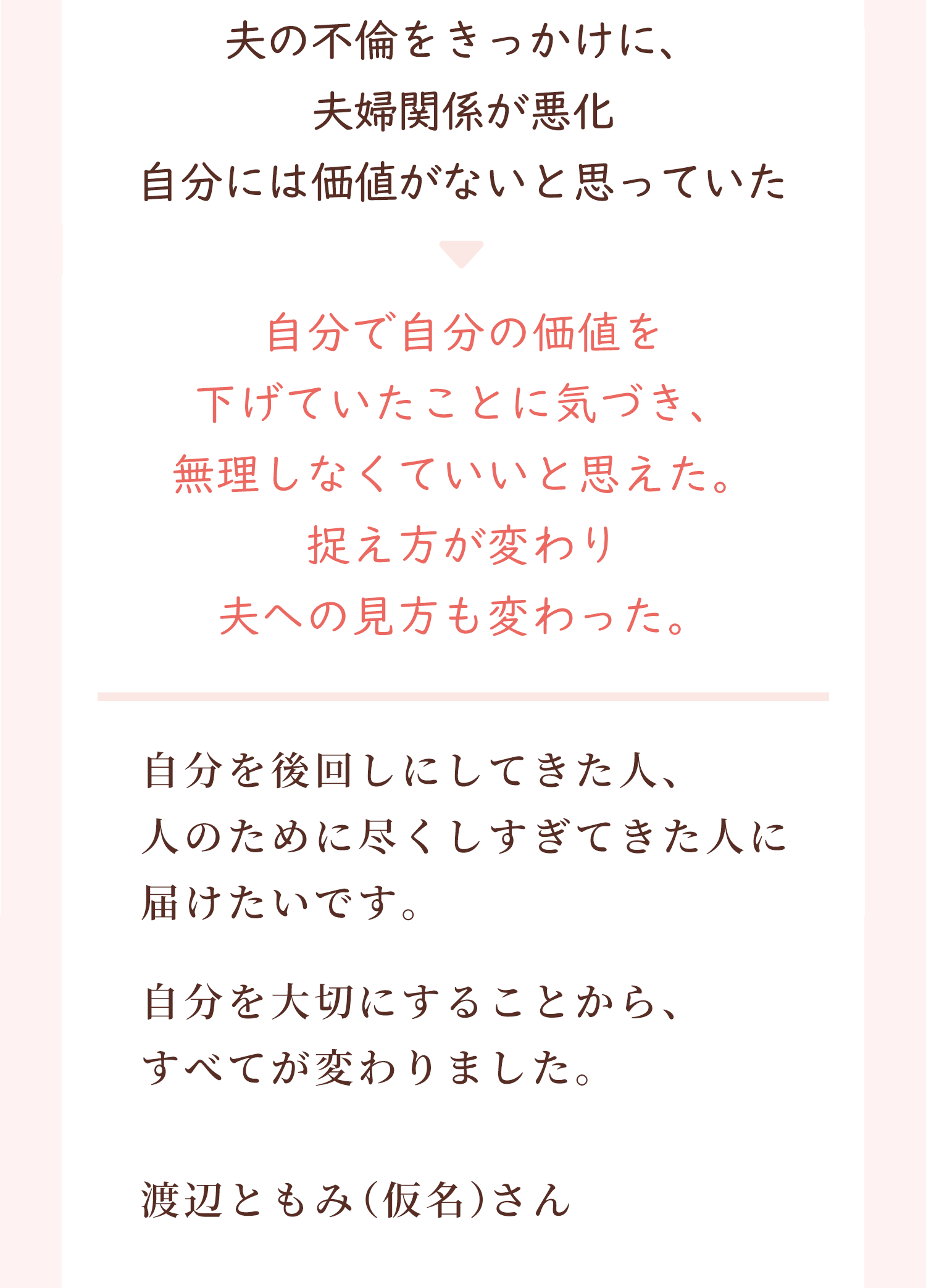 夫の不倫をきっかけに、
夫婦関係が悪化
自分には価値がないと思っていた

自分で自分の価値を
下げていたことに気づき、
無理しなくていいと思えた。
捉え方が変わり
夫への見方も変わった。

自分を後回しにしてきた人、
人のために尽くしすぎてきた人に
届けたいです。

自分を大切にすることから、
すべてが変わりました。

渡辺ともみ(仮名)さん